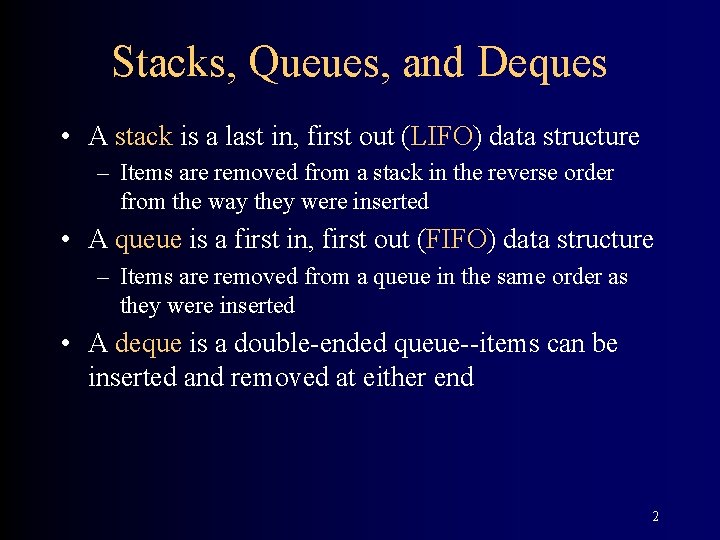 Stacks, Queues, and Deques

• A stack is a last in, first out (LIFO) data structure
- Items are removed from a stack in the reverse order from the way they were inserted

• A queue is a first in, first out (FIFO) data structure
- Items are removed from a queue in the same order as they were inserted

• A deque is a double-ended queue--items can be inserted and removed at either end

2